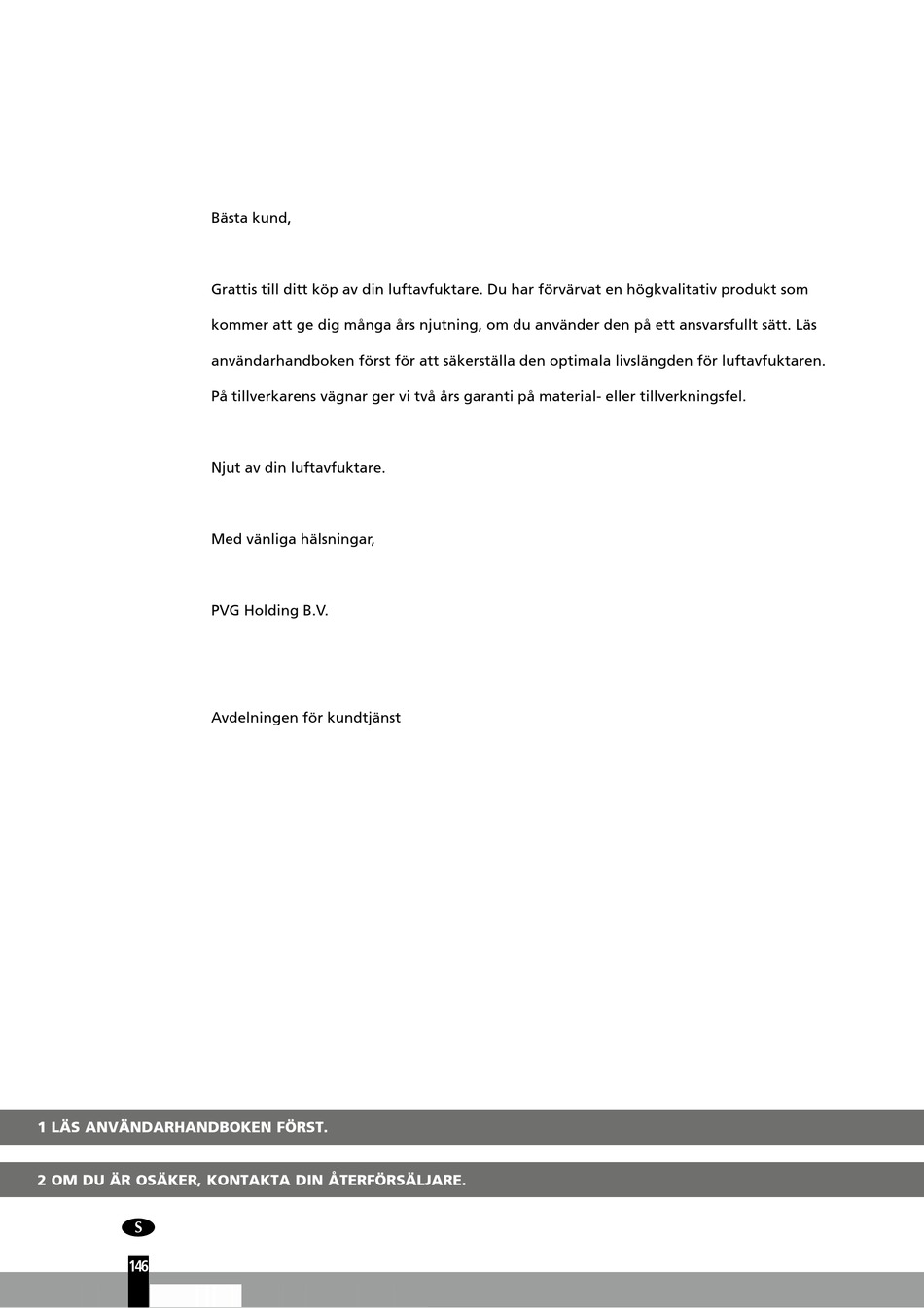 Bästa kund,

Grattis till ditt köp av din luftavfuktare. Du har förvärvat en högkvalitativ produkt som kommer att ge dig många års njutning, om du använder den på ett ansvarsfullt sätt. Läs användarhandboken först för att säkerställa den optimala livslängden för luftavfuktaren. På tillverkarens vägnar ger vi två års garanti på material- eller tillverkningsfel.

Njut av din luftavfuktare.

Med vänliga hälsningar,

PVG Holding B.V.

Avdelningen för kundtjänst

1 LÄS ANVÄNDARHANDBOKEN FÖRST.

2 OM DU ÄR OSÄKER, KONTAKTA DIN ÅTERFÖRSÄLJARE.

S

146